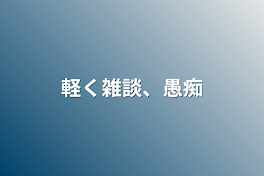 軽く雑談、愚痴